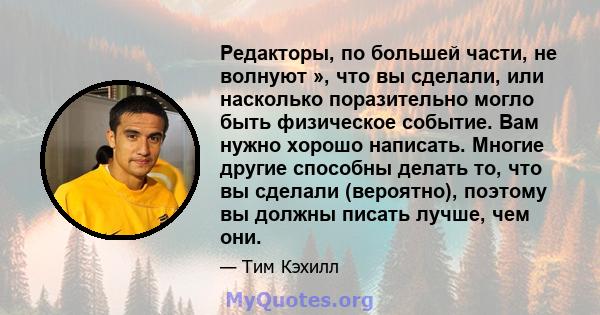 Редакторы, по большей части, не волнуют », что вы сделали, или насколько поразительно могло быть физическое событие. Вам нужно хорошо написать. Многие другие способны делать то, что вы сделали (вероятно), поэтому вы должны писать лучше, чем они.

— Тим Кэхилл

MyQuotes.org